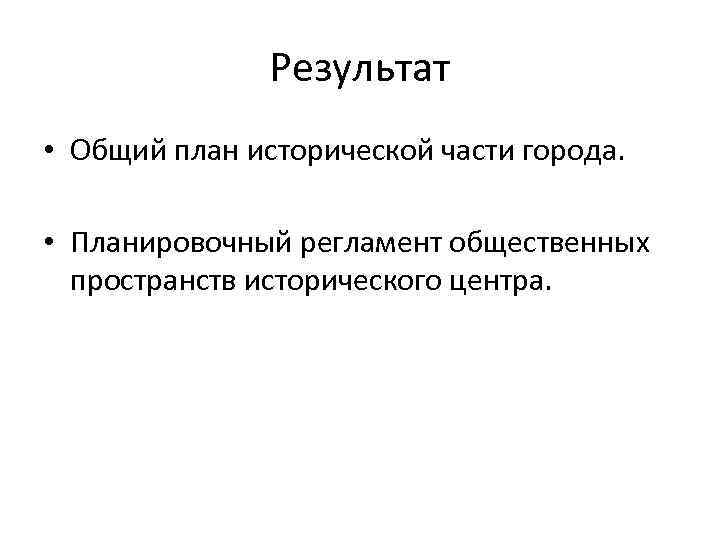 Результат

• Общий план исторической части города.

• Планировочный регламент общественных пространств исторического центра.